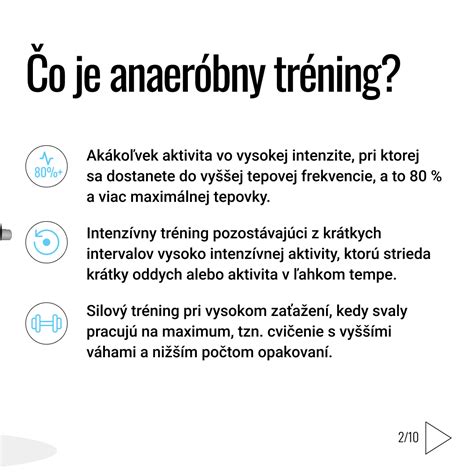 Čo je anaeróbny tréning?

80%+

Akákoľvek aktivita vo vysokej intenzite, pri ktorej sa dostanete do vyššej tepovej frekvencie, a to 80 % a viac maximálnej tepovky.

Intenzívny tréning pozostávajúci z krátkych intervalov vysoko intenzívnej aktivity, ktorú strieda krátky oddych alebo aktivita v ľahkom tempe.

Silový tréning pri vysokom zaťažení, kedy svaly pracujú na maximum, tzn. cvičenie s vyššími váhami a nižším počtom opakovaní.

2/10